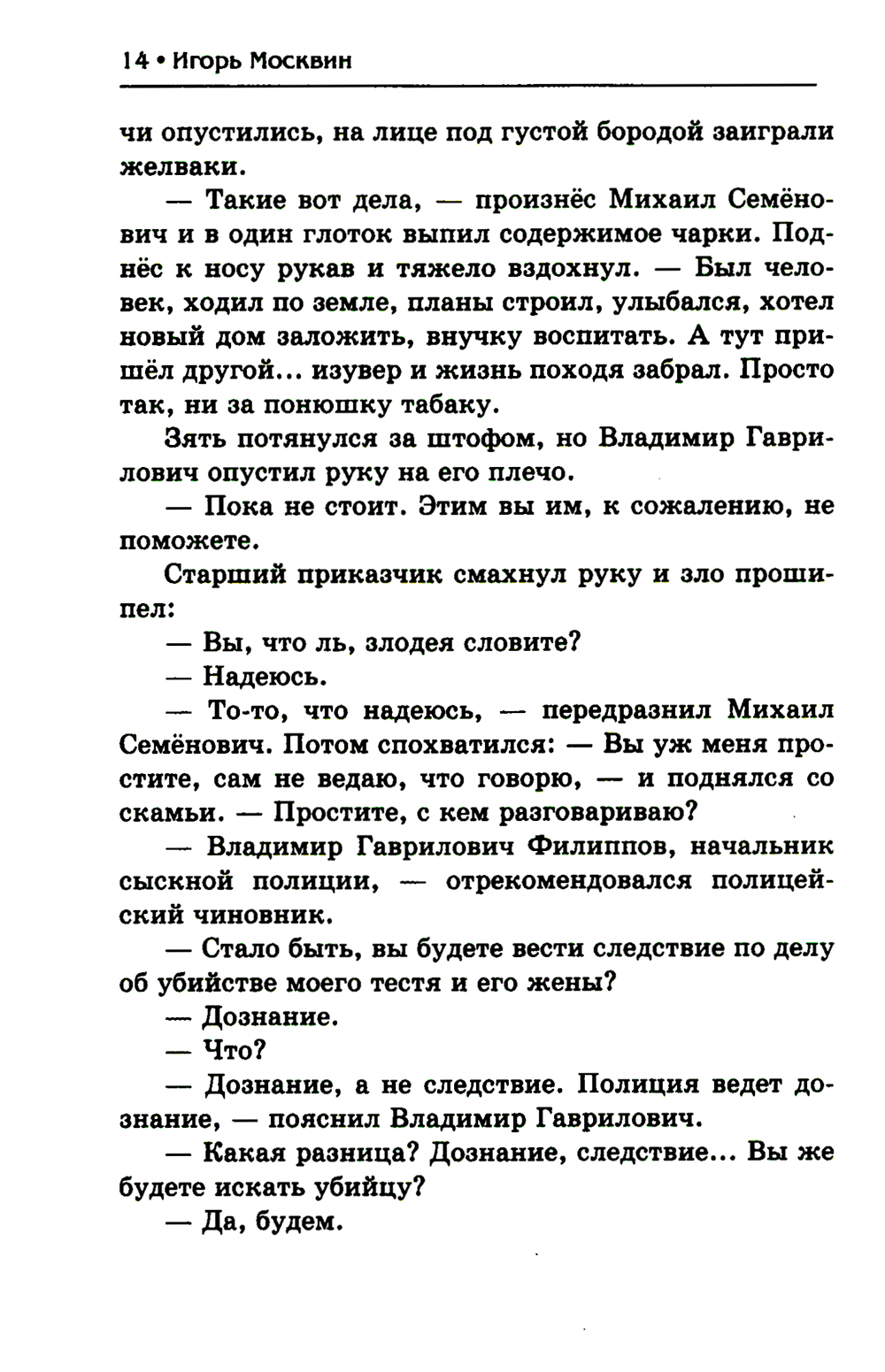 14 • Игорь Москвин

чи опустились, на лице под густой бородой заиграли желваки.

— Такие вот дела, — произнёс Михаил Семёнович и в один глоток выпил содержимое чарки. Поднёс к носу рукав и тяжело вздохнул. — Был человек, ходил по земле, планы строил, улыбался, хотел новый дом заложить, внучку воспитать. А тут пришёл другой... изувер и жизнь походя забрал. Просто так, ни за понюшку табаку.

Зять потянулся за штофом, но Владимир Гаврилович опустил руку на его плечо.

— Пока не стоит. Этим вы им, к сожалению, не поможете.

Старший приказчик смахнул руку и зло прошипел:

— Вы, что ль, злодея словите?

— Надеюсь.

— То-то, что надеюсь, — передразнил Михаил Семёнович. Потом спохватился: — Вы уж меня простите, сам не ведаю, что говорю, — и поднялся со скамьи. — Простите, с кем разговариваю?

— Владимир Гаврилович Филиппов, начальник сыскной полиции, — отрекомендовался полицейский чиновник.

— Стало быть, вы будете вести следствие по делу об убийстве моего тестя и его жены?

— Дознание.

— Что?

— Дознание, а не следствие. Полиция ведет дознание, — пояснил Владимир Гаврилович.

— Какая разница? Дознание, следствие... Вы же будете искать убийцу?

— Да, будем.